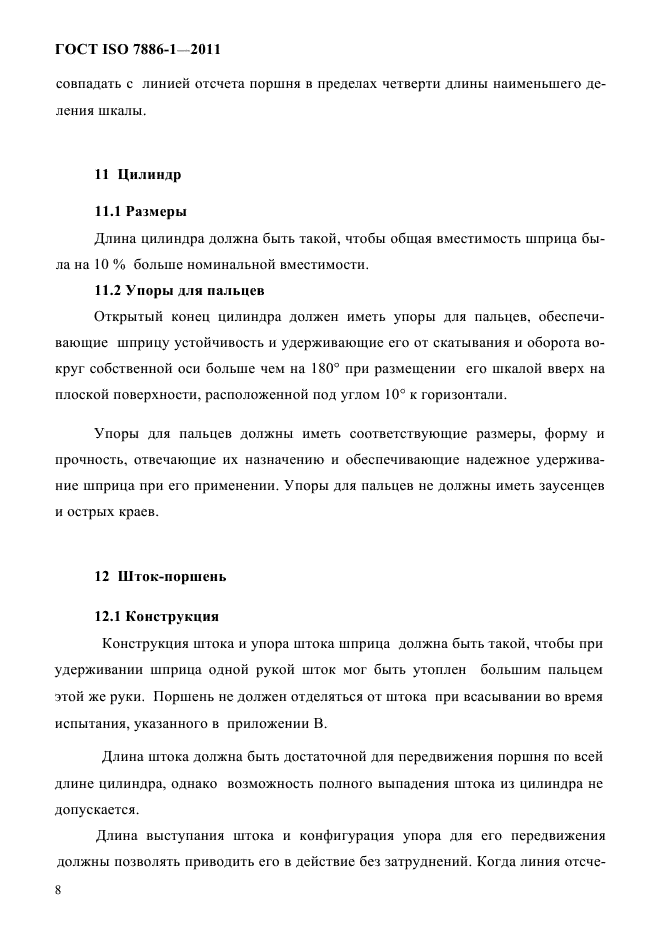 ГОСТ ISO 7886-1—2011

совпадать с линией отсчета поршня в пределах четверти длины наименьшего деления шкалы.

11 Цилиндр

11.1 Размеры

Длина цилиндра должна быть такой, чтобы общая вместимость шприца была на 10 % больше номинальной вместимости.

11.2 Упоры для пальцев

Открытый конец цилиндра должен иметь упоры для пальцев, обеспечивающие шприцу устойчивость и удерживающие его от скатывания и оборота вокруг собственной оси больше чем на 180° при размещении его шкалой вверх на плоской поверхности, расположенной под углом 10° к горизонтали.

Упоры для пальцев должны иметь соответствующие размеры, форму и прочность, отвечающие их назначению и обеспечивающие надежное удерживание шприца при его применении. Упоры для пальцев не должны иметь заусенцев и острых краев.

12 Шток-поршень

12.1 Конструкция

Конструкция штока и упора штока шприца должна быть такой, чтобы при удерживании шприца одной рукой шток мог быть утоплен большим пальцем этой же руки. Поршень не должен отделяться от штока при всасывании во время испытания, указанного в приложении В.

Длина штока должна быть достаточной для передвижения поршня по всей длине цилиндра, однако возможность полного выпадения штока из цилиндра не допускается.

Длина выступания штока и конфигурация упора для его передвижения должны позволять приводить его в действие без затруднений. Когда линия отсче-

8